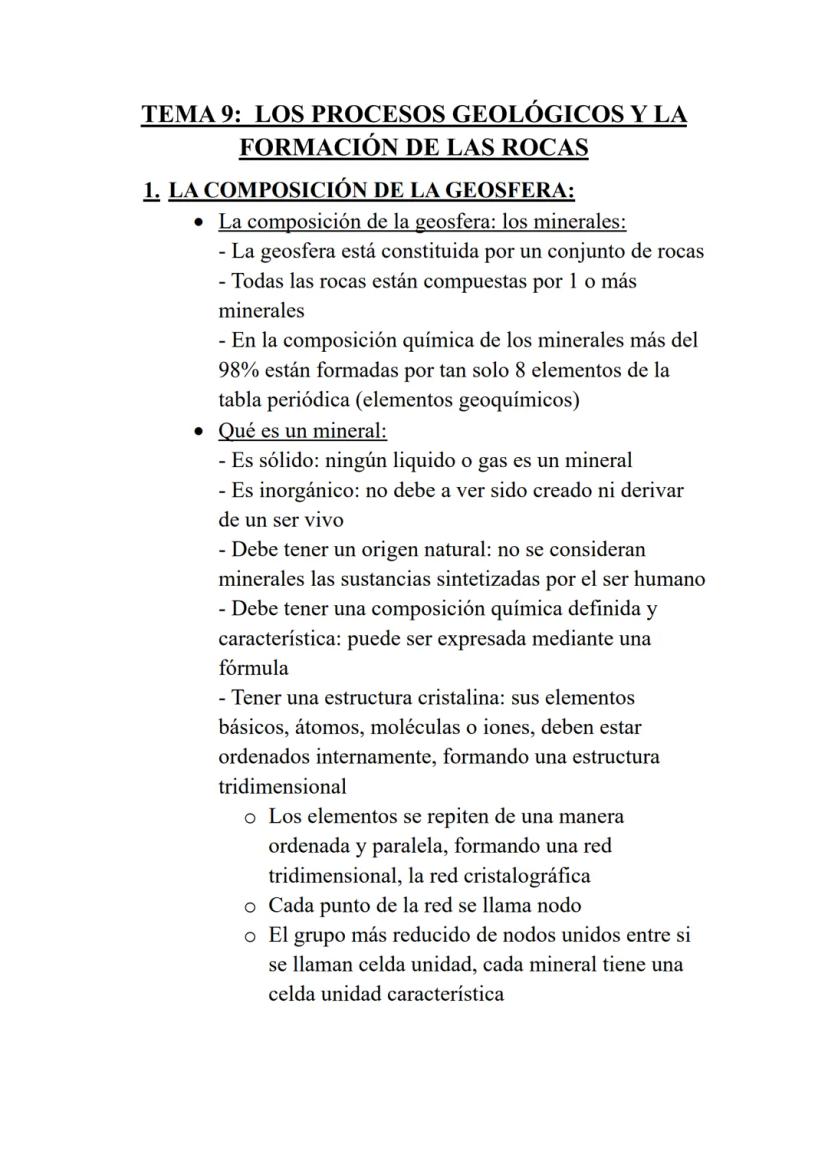 TEMA 9: LOS PROCESOS GEOLÓGICOS Y LA FORMACIÓN DE LAS ROCAS

1. LA COMPOSICIÓN DE LA GEOSFERA:

• La composición de la geosfera: los minerales:
- La geosfera está constituida por un conjunto de rocas
- Todas las rocas están compuestas por 1 o más minerales
- En la composición química de los minerales más del 98% están formadas por tan solo 8 elementos de la tabla periódica (elementos geoquímicos)

• Qué es un mineral:
- Es sólido: ningún liquido o gas es un mineral
- Es inorgánico: no debe a ver sido creado ni derivar de un ser vivo
- Debe tener un origen natural: no se consideran minerales las sustancias sintetizadas por el ser humano
- Debe tener una composición química definida y característica: puede ser expresada mediante una fórmula
- Tener una estructura cristalina: sus elementos básicos, átomos, moléculas o iones, deben estar ordenados internamente, formando una estructura tridimensional
o Los elementos se repiten de una manera ordenada y paralela, formando una red tridimensional, la red cristalográfica
o Cada punto de la red se llama nodo
o El grupo más reducido de nodos unidos entre si se llaman celda unidad, cada mineral tiene una celda unidad característica